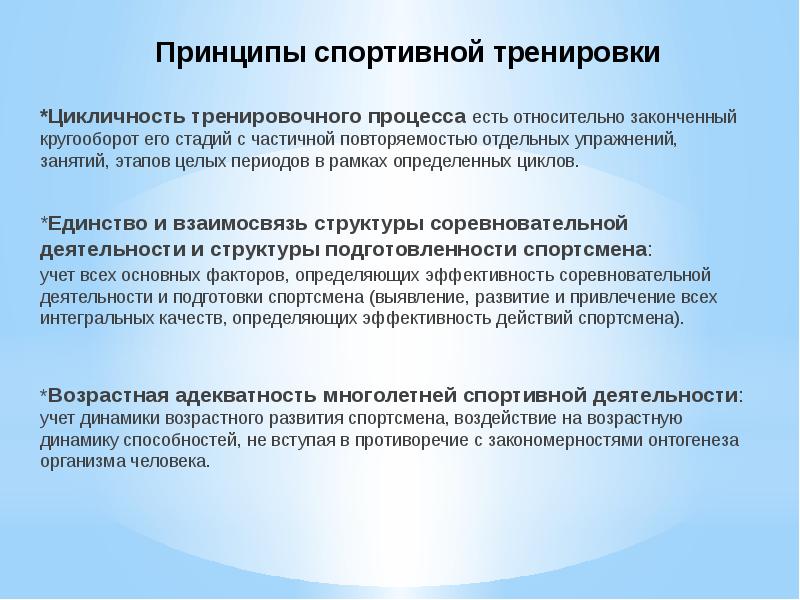 Принципы спортивной тренировки

*Цикличность тренировочного процесса есть относительно законченный кругооборот его стадий с частичной повторяемостью отдельных упражнений, занятий, этапов целых периодов в рамках определенных циклов.

*Единство и взаимосвязь структуры соревновательной деятельности и структуры подготовленности спортсмена:
учет всех основных факторов, определяющих эффективность соревновательной деятельности и подготовки спортсмена (выявление, развитие и привлечение всех интегральных качеств, определяющих эффективность действий спортсмена).

*Возрастная адекватность многолетней спортивной деятельности:
учет динамики возрастного развития спортсмена, воздействие на возрастную динамику способностей, не вступая в противоречие с закономерностями онтогенеза организма человека.